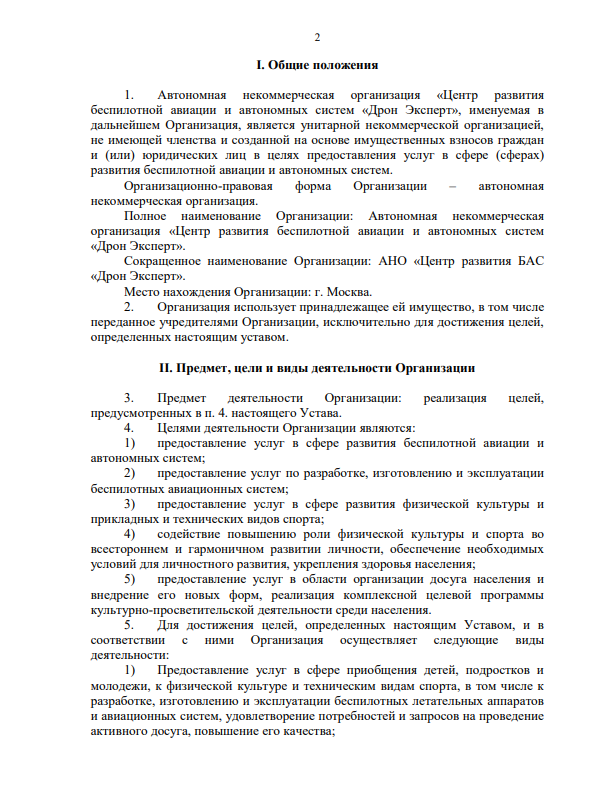 2

I. Общие положения

1. Автономная некоммерческая организация «Центр развития беспилотной авиации и автономных систем «Дрон Эксперт», именуемая в дальнейшем Организация, является унитарной некоммерческой организацией, не имеющей членства и созданной на основе имущественных взносов граждан и (или) юридических лиц в целях предоставления услуг в сфере (сферах) развития беспилотной авиации и автономных систем.

Организационно-правовая форма Организации – автономная некоммерческая организация.

Полное наименование Организации: Автономная некоммерческая организация «Центр развития беспилотной авиации и автономных систем «Дрон Эксперт».

Сокращенное наименование Организации: АНО «Центр развития БАС «Дрон Эксперт».

Место нахождения Организации: г. Москва.

2. Организация использует принадлежащее ей имущество, в том числе переданное учредителями Организации, исключительно для достижения целей, определенных настоящим уставом.

II. Предмет, цели и виды деятельности Организации

3. Предмет деятельности Организации: реализация целей, предусмотренных в п. 4. настоящего Устава.

4. Целями деятельности Организации являются:

1) предоставление услуг в сфере развития беспилотной авиации и автономных систем;

2) предоставление услуг по разработке, изготовлению и эксплуатации беспилотных авиационных систем;

3) предоставление услуг в сфере развития физической культуры и прикладных и технических видов спорта;

4) содействие повышению роли физической культуры и спорта во всестороннем и гармоничном развитии личности, обеспечение необходимых условий для личностного развития, укрепления здоровья населения;

5) предоставление услуг в области организации досуга населения и внедрение его новых форм, реализация комплексной целевой программы культурно-просветительской деятельности среди населения.

5. Для достижения целей, определенных настоящим Уставом, и в соответствии с ними Организация осуществляет следующие виды деятельности:

1) Предоставление услуг в сфере приобщения детей, подростков и молодежи, к физической культуре и техническим видам спорта, в том числе к разработке, изготовлению и эксплуатации беспилотных летательных аппаратов и авиационных систем, удовлетворение потребностей и запросов на проведение активного досуга, повышение его качества;